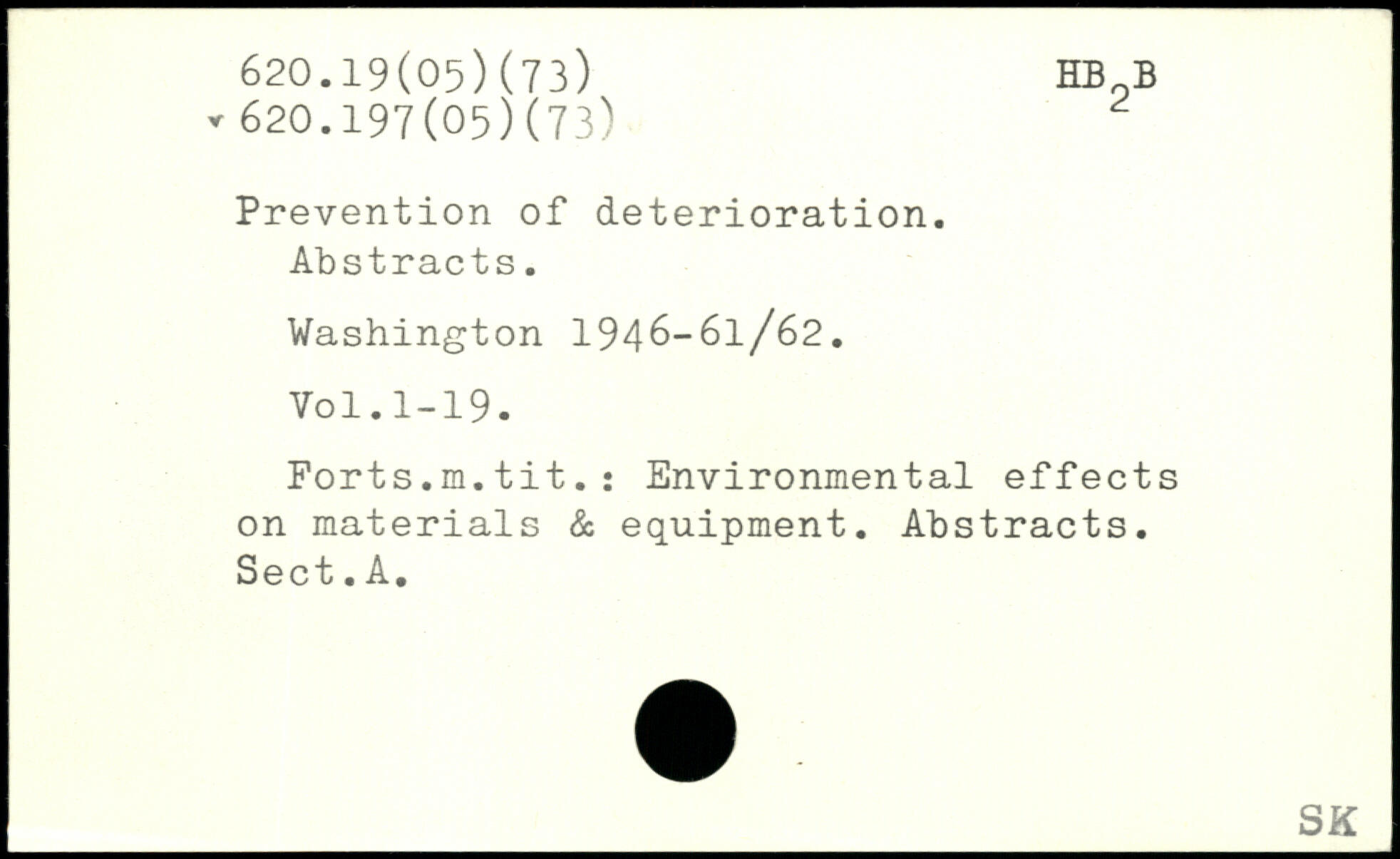 620.19(05)(73)
620.197(05)(73)

$HB_2B$

Prevention of deterioration.
Abstracts.

Washington 1946-61/62.

Vol.1-19.

Forts.m.tit.: Environmental effects on materials & equipment. Abstracts. Sect.A.

SK